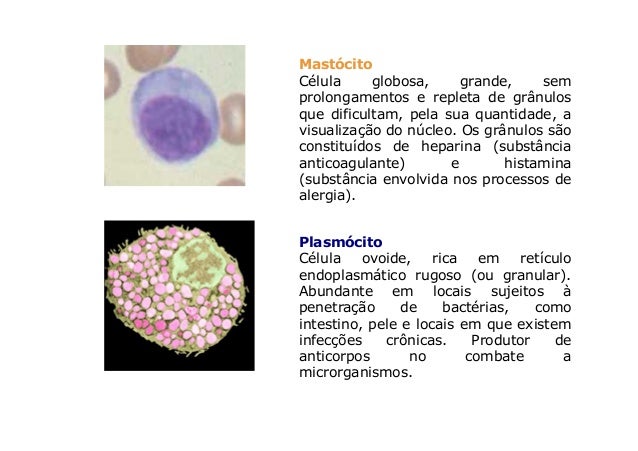 Mastócito
Célula globosa, grande, sem prolongamentos e repleta de grânulos que dificultam, pela sua quantidade, a visualização do núcleo. Os grânulos são constituídos de heparina (substância anticoagulante) e histamina (substância envolvida nos processos de alergia).

Plasmócito
Célula ovoide, rica em retículo endoplasmático rugoso (ou granular). Abundante em locais sujeitos à penetração de bactérias, como intestino, pele e locais em que existem infecções crônicas. Produtor de anticorpos no combate a microrganismos.